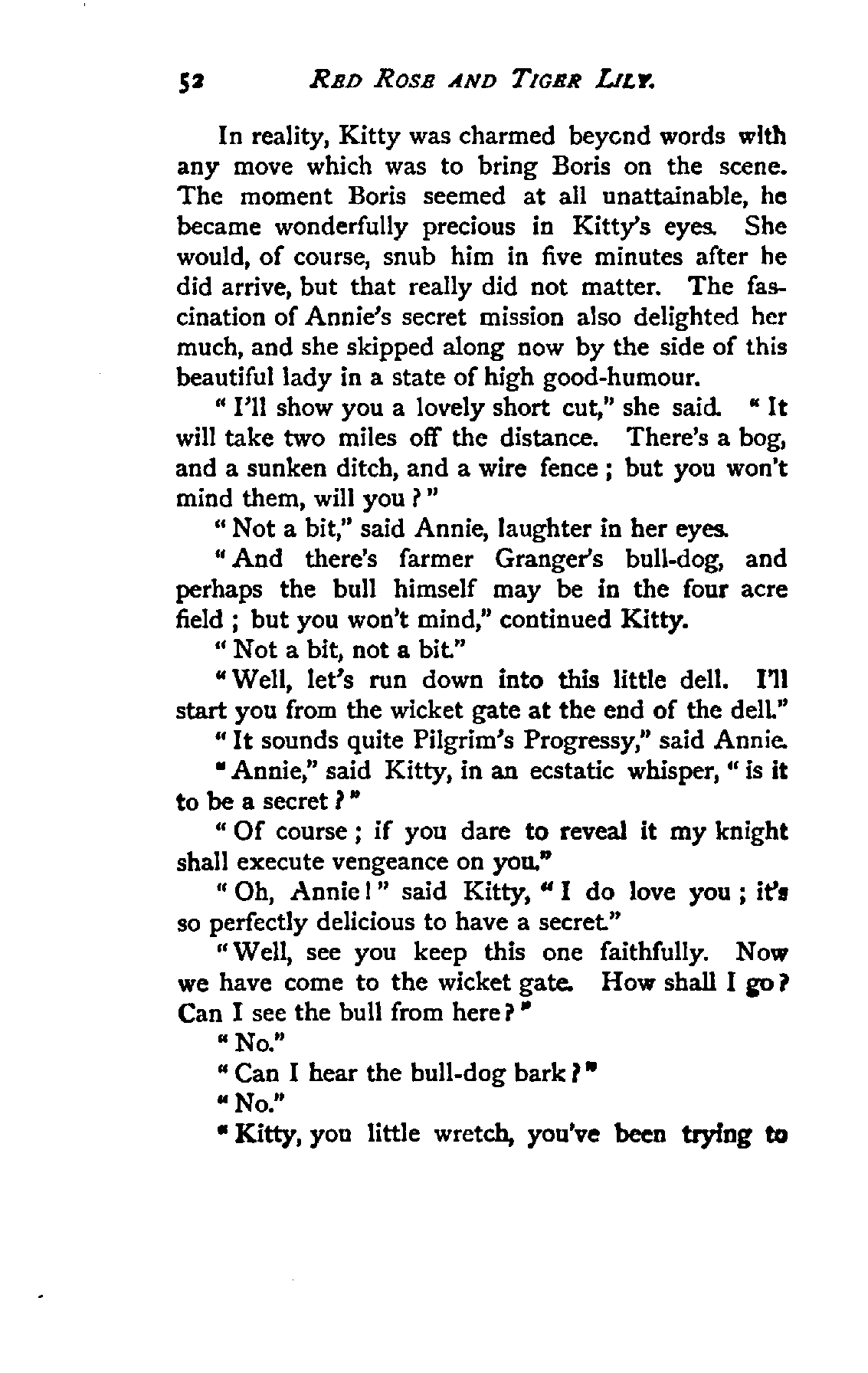 52 RED ROSE AND TIGER LILY.

In reality, Kitty was charmed beyond words with any move which was to bring Boris on the scene. The moment Boris seemed at all unattainable, he became wonderfully precious in Kitty's eyes. She would, of course, snub him in five minutes after he did arrive, but that really did not matter. The fascination of Annie's secret mission also delighted her much, and she skipped along now by the side of this beautiful lady in a state of high good-humour.

"I'll show you a lovely short cut," she said. "It will take two miles off the distance. There's a bog, and a sunken ditch, and a wire fence; but you won't mind them, will you?"

"Not a bit," said Annie, laughter in her eyes.

"And there's farmer Granger's bull-dog, and perhaps the bull himself may be in the four acre field; but you won't mind," continued Kitty.

"Not a bit, not a bit."

"Well, let's run down into this little dell. I'll start you from the wicket gate at the end of the dell."

"It sounds quite Pilgrim's Progressy," said Annie.

"Annie," said Kitty, in an ecstatic whisper, "is it to be a secret?"

"Of course; if you dare to reveal it my knight shall execute vengeance on you."

"Oh, Annie!" said Kitty, "I do love you; it's so perfectly delicious to have a secret."

"Well, see you keep this one faithfully. Now we have come to the wicket gate. How shall I go? Can I see the bull from here?"

"No."

"Can I hear the bull-dog bark?"

"No."

"Kitty, you little wretch, you've been trying to